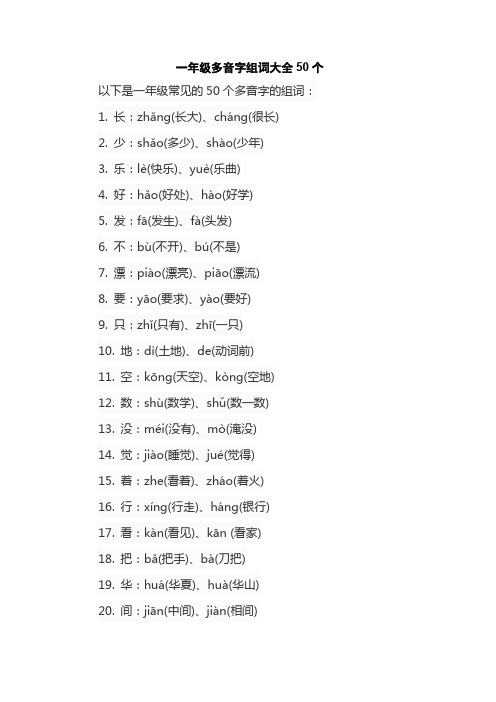 一年级多音字组词大全 50 个

以下是一年级常见的 50 个多音字的组词：

1. 长：zhǎng(长大)、cháng(很长)

2. 少：shǎo(多少)、shào(少年)

3. 乐：lè(快乐)、yuè(乐曲)

4. 好：hǎo(好处)、hào(好学)

5. 发：fā(发生)、fà(头发)

6. 不：bù(不开)、bú(不是)

7. 漂：piào(漂亮)、piāo(漂流)

8. 要：yāo(要求)、yào(要好)

9. 只：zhǐ(只有)、zhī(一只)

10. 地：dì(土地)、de(动词前)

11. 空：kōng(天空)、kòng(空地)

12. 数：shù(数学)、shǔ(数一数)

13. 没：méi(没有)、mò(淹没)

14. 觉：jiào(睡觉)、jué(觉得)

15. 着：zhe(看着)、zháo(着火)

16. 行：xíng(行走)、háng(银行)

17. 看：kàn(看见)、kān (看家)

18. 把：bǎ(把手)、bà(刀把)

19. 华：huá(华夏)、huà(华山)

20. 间：jiān(中间)、jiàn(相间)